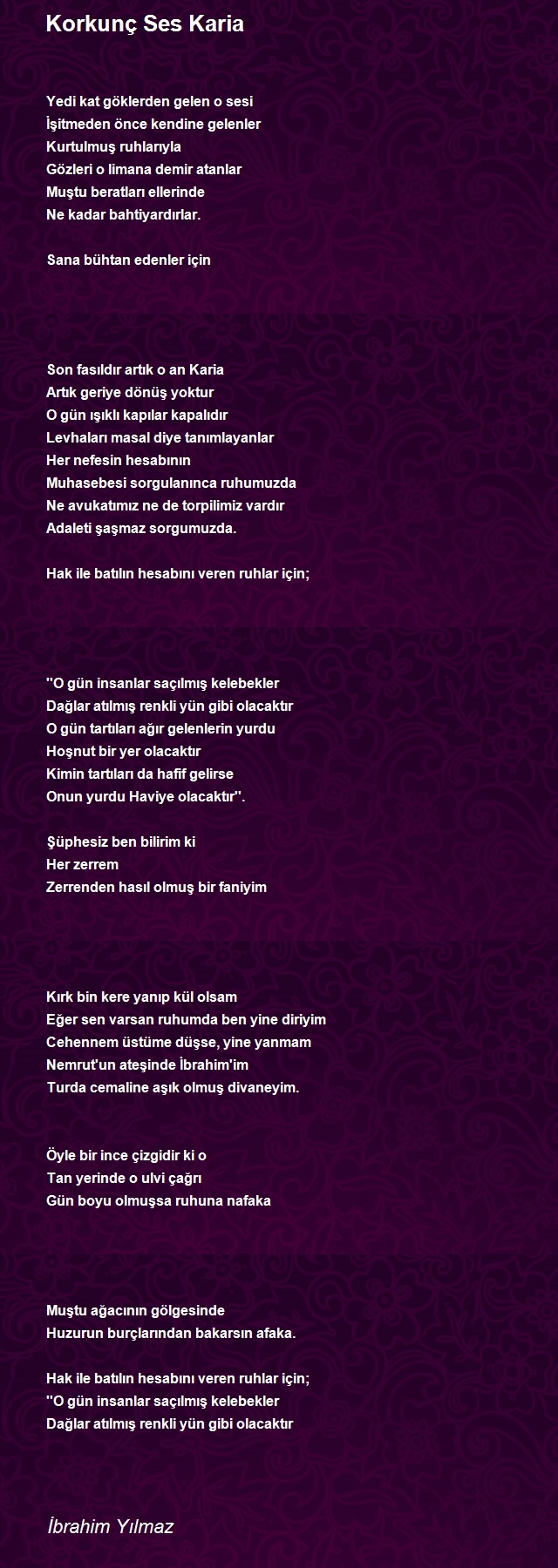 Korkunç Ses Karia

Yedi kat göklerden gelen o sesi
İşitmeden önce kendine gelenler
Kurtulmuş ruhlarıyla
Gözleri o limana demir atanlar
Muştu beratları ellerinde
Ne kadar bahtiyardırlar.

Sana bühtan edenler için

Son fasıldır artık o an Karia
Artık geriye dönüş yoktur
O gün ışıklı kapılar kapalıdır
Levhaları masal diye tanımlayanlar
Her nefesin hesabının
Muhasebesi sorgulanınca ruhumuzda
Ne avukatımız ne de torpilimiz vardır
Adaleti şaşmaz sorgumuzda.

Hak ile batılın hesabını veren ruhlar için;

''O gün insanlar saçılmış kelebekler
Dağlar atılmış renkli yün gibi olacaktır
O gün tartıları ağır gelenlerin yurdu
Hoşnut bir yer olacaktır
Kimin tartıları da hafif gelirse
Onun yurdu Haviye olacaktır''.

Şüphesiz ben bilirim ki
Her zerrem
Zerrenden hasıl olmuş bir faniyim

Kırk bin kere yanıp kül olsam
Eğer sen varsan ruhumda ben yine diriyim
Cehennem üstüme düşse, yine yanmam
Nemrut'un ateşinde İbrahim'im
Turda cemaline aşık olmuş divaneyim.

Öyle bir ince çizgidir ki o
Tan yerinde o ulvi çağrı
Gün boyu olmuşsa ruhuna nafaka

Muştu ağacının gölgesinde
Huzurun burçlarından bakarsın afaka.

Hak ile batılın hesabını veren ruhlar için;
''O gün insanlar saçılmış kelebekler
Dağlar atılmış renkli yün gibi olacaktır

İbrahim Yılmaz